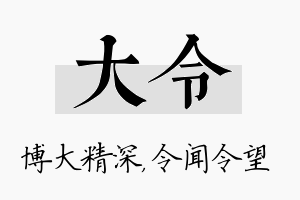 大令

博大精深,令闻令望